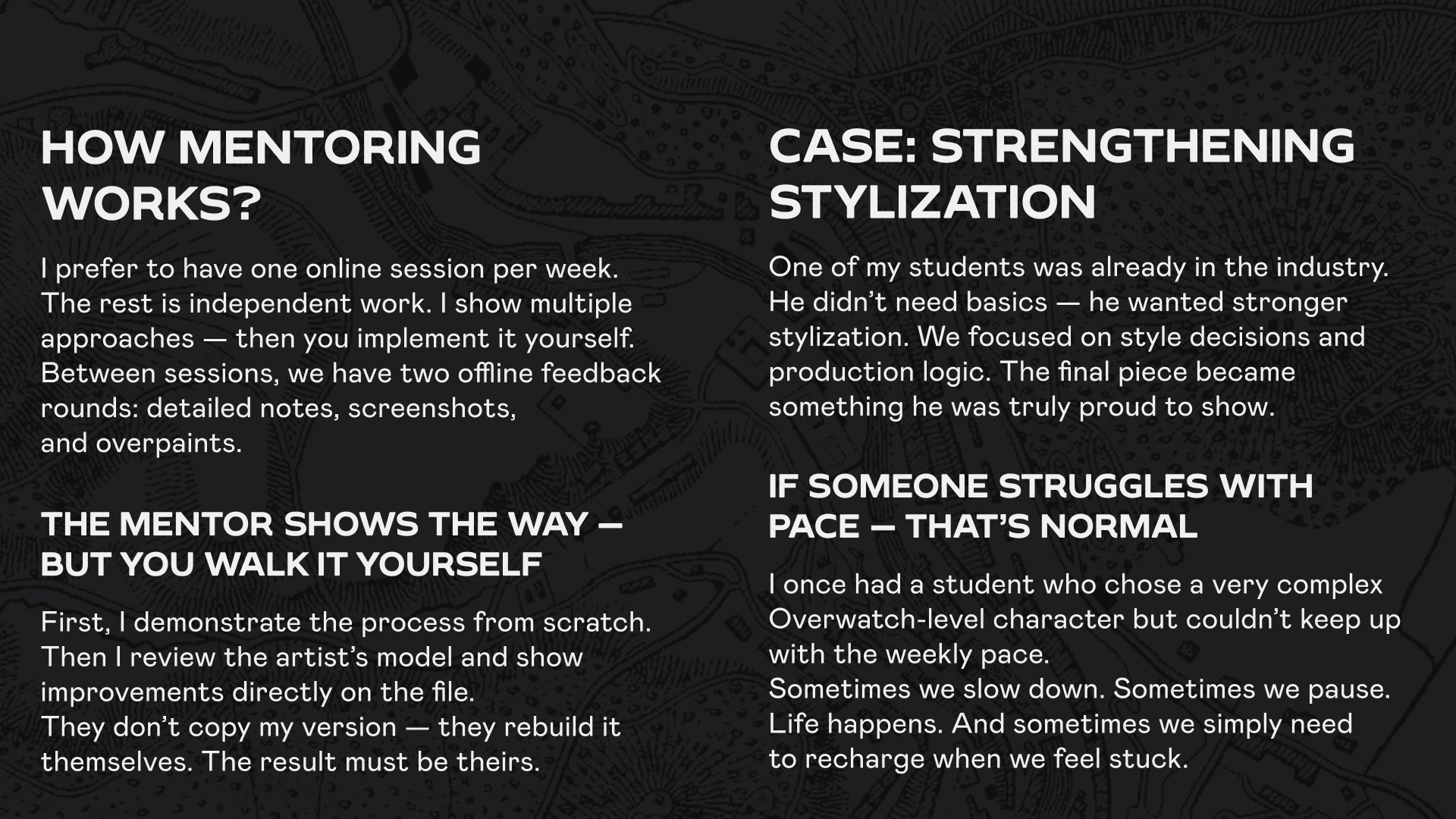 HOW MENTORING WORKS?

I prefer to have one online session per week. The rest is independent work. I show multiple approaches — then you implement it yourself. Between sessions, we have two offline feedback rounds: detailed notes, screenshots, and overpaints.

THE MENTOR SHOWS THE WAY — BUT YOU WALK IT YOURSELF

First, I demonstrate the process from scratch. Then I review the artist's model and show improvements directly on the file.
They don't copy my version — they rebuild it themselves. The result must be theirs.

CASE: STRENGTHENING STYLIZATION

One of my students was already in the industry. He didn't need basics — he wanted stronger stylization. We focused on style decisions and production logic. The final piece became something he was truly proud to show.

IF SOMEONE STRUGGLES WITH PACE — THAT'S NORMAL

I once had a student who chose a very complex Overwatch-level character but couldn't keep up with the weekly pace.
Sometimes we slow down. Sometimes we pause. Life happens. And sometimes we simply need to recharge when we feel stuck.